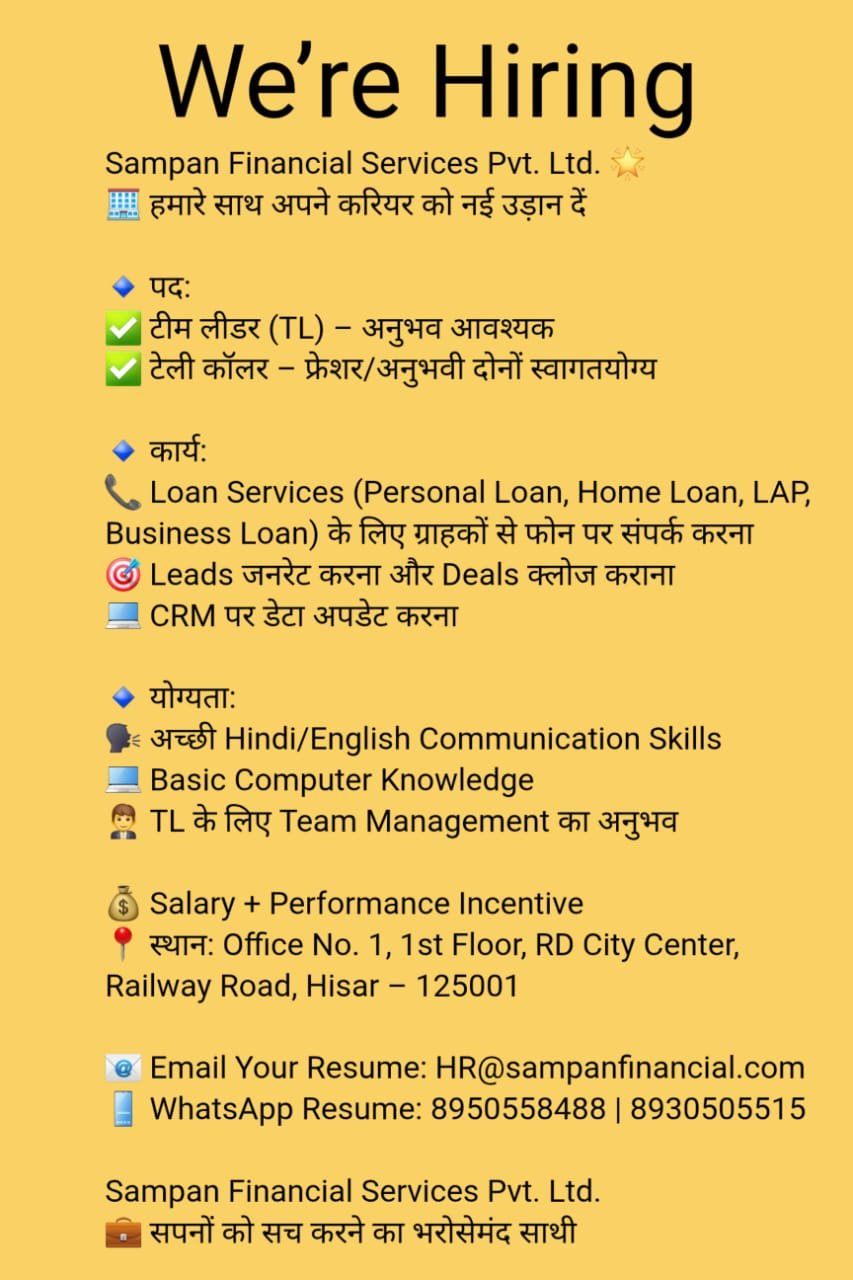 We're Hiring

Sampan Financial Services Pvt. Ltd. 🌟
🏢 हमारे साथ अपने करियर को नई उड़ान दें

🔹 पद:
✅ टीम लीडर (TL) – अनुभव आवश्यक
✅ टेली कॉलर – फ्रेशर/अनुभवी दोनों स्वागतयोग्य

🔹 कार्य:
📞 Loan Services (Personal Loan, Home Loan, LAP, Business Loan) के लिए ग्राहकों से फोन पर संपर्क करना
🎯 Leads जनरेट करना और Deals क्लोज कराना
💻 CRM पर डेटा अपडेट करना

🔹 योग्यता:
🗣 अच्छी Hindi/English Communication Skills
💻 Basic Computer Knowledge
👨‍💼 TL के लिए Team Management का अनुभव

💰 Salary + Performance Incentive
📍 स्थान: Office No. 1, 1st Floor, RD City Center, Railway Road, Hisar – 125001

📧 Email Your Resume: HR@sampanfinancial.com
📱 WhatsApp Resume: 8950558488 | 8930505515

Sampan Financial Services Pvt. Ltd.
💼 सपनों को सच करने का भरोसेमंद साथी